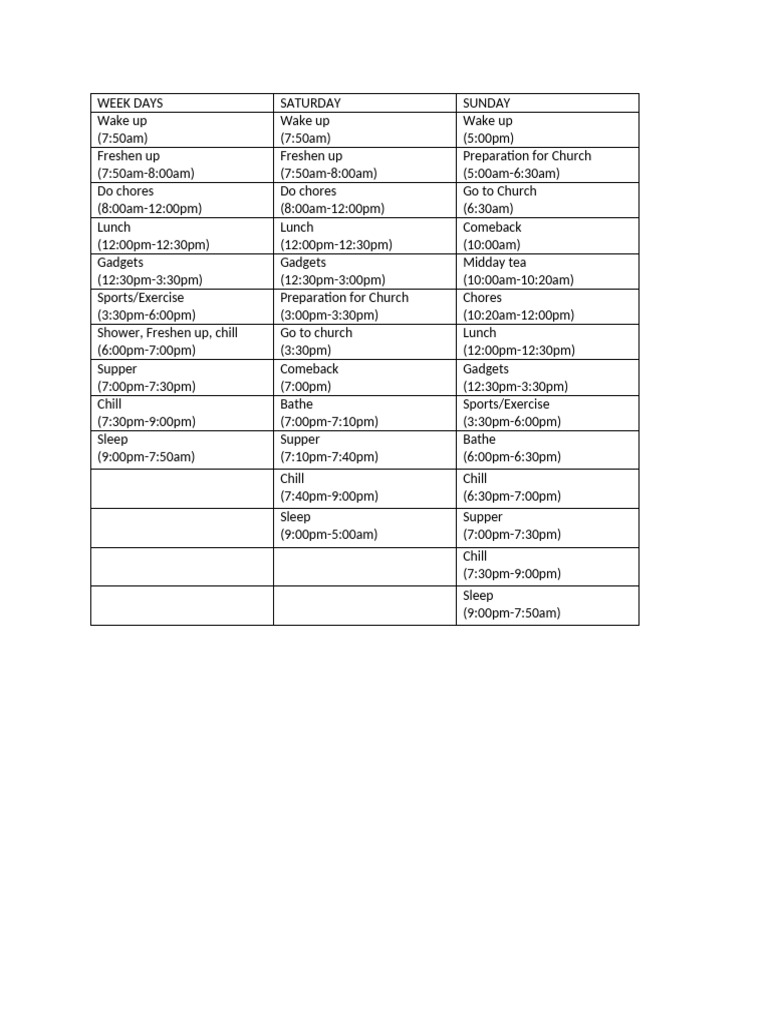 | WEEK DAYS | SATURDAY | SUNDAY |
|---|---|---|
| Wake up (7:50am) | Wake up (7:50am) | Wake up (5:00pm) |
| Freshen up (7:50am-8:00am) | Freshen up (7:50am-8:00am) | Preparation for Church (5:00am-6:30am) |
| Do chores (8:00am-12:00pm) | Do chores (8:00am-12:00pm) | Go to Church (6:30am) |
| Lunch (12:00pm-12:30pm) | Lunch (12:00pm-12:30pm) | Comeback (10:00am) |
| Gadgets (12:30pm-3:30pm) | Gadgets (12:30pm-3:00pm) | Midday tea (10:00am-10:20am) |
| Sports/Exercise (3:30pm-6:00pm) | Preparation for Church (3:00pm-3:30pm) | Chores (10:20am-12:00pm) |
| Shower, Freshen up, chill (6:00pm-7:00pm) | Go to church (3:30pm) | Lunch (12:00pm-12:30pm) |
| Supper (7:00pm-7:30pm) | Comeback (7:00pm) | Gadgets (12:30pm-3:30pm) |
| Chill (7:30pm-9:00pm) | Bathe (7:00pm-7:10pm) | Sports/Exercise (3:30pm-6:00pm) |
| Sleep (9:00pm-7:50am) | Supper (7:10pm-7:40pm) | Bathe (6:00pm-6:30pm) |
| | Chill (7:40pm-9:00pm) | Chill (6:30pm-7:00pm) |
| | Sleep (9:00pm-5:00am) | Supper (7:00pm-7:30pm) |
| | | Chill (7:30pm-9:00pm) |
| | | Sleep (9:00pm-7:50am) |